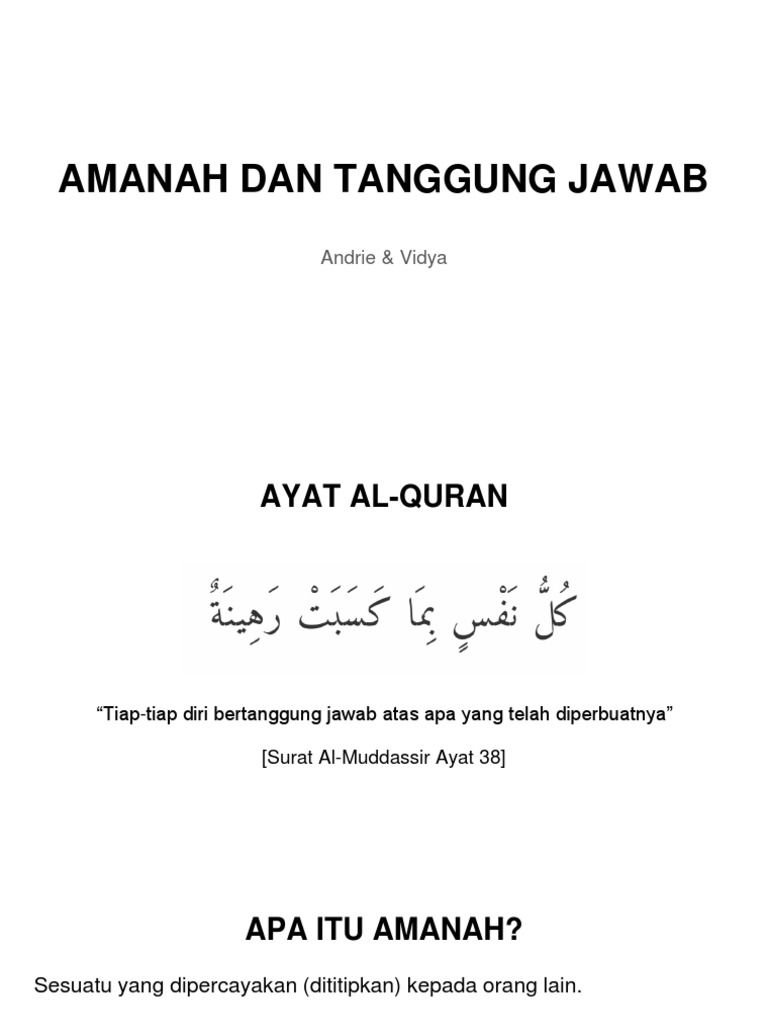 AMANAH DAN TANGGUNG JAWAB

Andrie & Vidya

AYAT AL-QURAN

كُلُّ نَفْسٍ بِمَا كَسَبَتْ رَهِينَةٌ

“Tiap-tiap diri bertanggung jawab atas apa yang telah diperbuatnya”

[Surat Al-Muddassir Ayat 38]

APA ITU AMANAH?

Sesuatu yang dipercayakan (dititipkan) kepada orang lain.